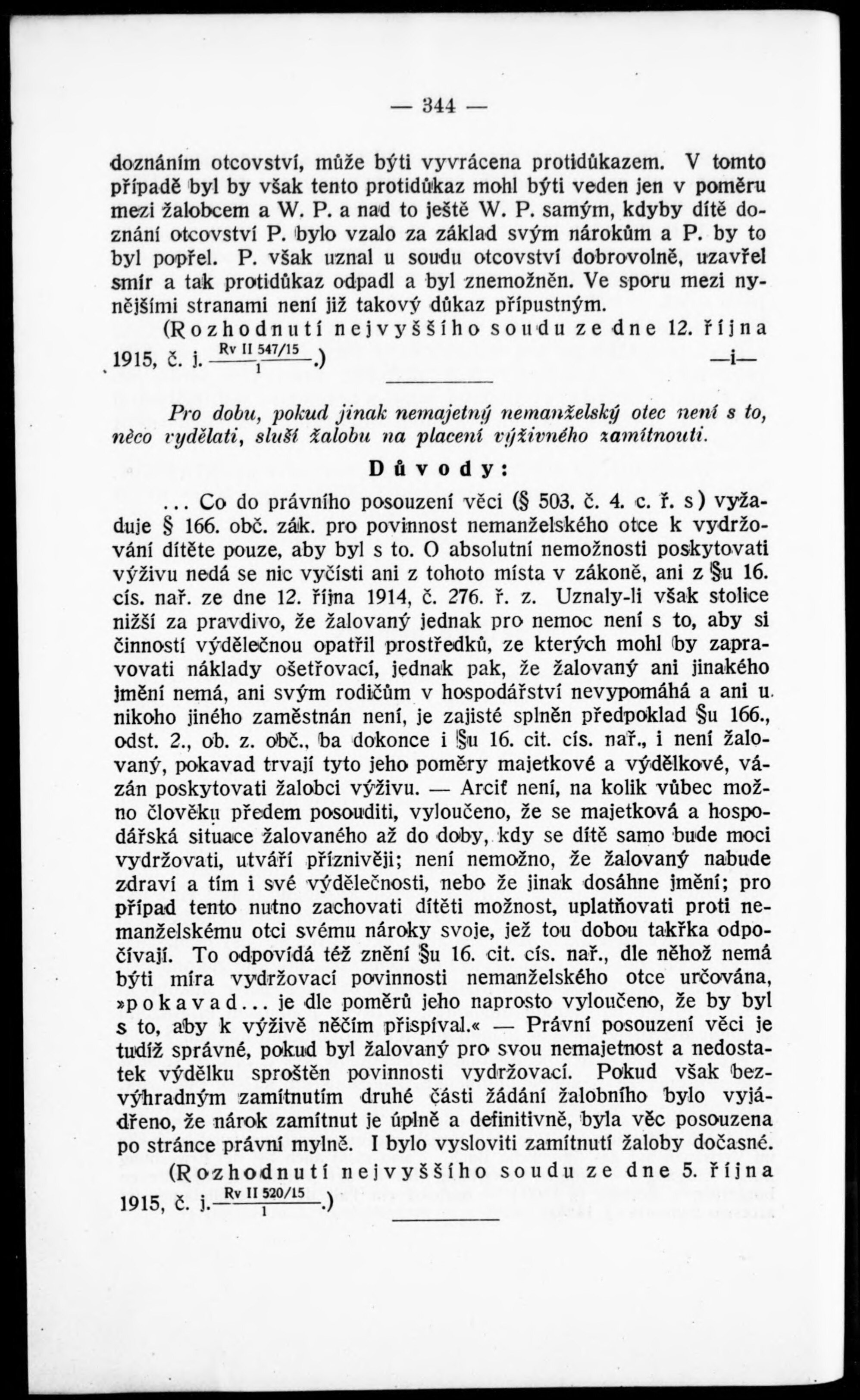 — 344 —

doznáním otcovství, může býti vyvrácena protidůkazem. V tomto případě byl by však tento protidůkaz mohl býti veden jen v poměru mezi žalobcem a W. P. a nad to ještě W. P. samým, kdyby dítě doznání otcovství P. bylo vzalo za základ svým nárokům a P. by to byl popřel. P. však uznal u soudu otcovství dobrovolně, uzavřel smír a tak protidůkaz odpadl a byl znemožněn. Ve sporu mezi nynějšími stranami není již takový důkaz přípustným.

(Rozhodnutí nejvyššího soudu ze dne 12. října 1915, č. j. $\frac{\text{Rv II 547/15}}{1}$.) —i—

Pro dobu, pokud jinak nemajetný nemanželský otec není s to, něco vydělati, sluší žalobu na placení výživného zamítnouti.

Důvody:

... Co do právního posouzení věci (§ 503. č. 4. c. ř. s) vyžaduje § 166. obč. zák. pro povinnost nemanželského otce k vydržování dítěte pouze, aby byl s to. O absolutní nemožnosti poskytovati výživu nedá se nic vyčísti ani z tohoto místa v zákoně, ani z §u 16. cís. nař. ze dne 12. října 1914, č. 276. ř. z. Uznaly-li však stolice nižší za pravdivo, že žalovaný jednak pro nemoc není s to, aby si činností výdělečnou opatřil prostředků, ze kterých mohl by zapravovati náklady ošetřovací, jednak pak, že žalovaný ani jinakého jmění nemá, ani svým rodičům v hospodářství nevypomáhá a ani u nikoho jiného zaměstnán není, je zajisté splněn předpoklad §u 166., odst. 2., ob. z. obč., ba dokonce i §u 16. cit. cís. nař., i není žalovaný, pokavad trvají tyto jeho poměry majetkové a výdělkové, vázán poskytovati žalobci výživu. — Arciť není, na kolik vůbec možno člověku předem posouditi, vyloučeno, že se majetková a hospodářská situace žalovaného až do doby, kdy se dítě samo bude moci vydržovati, utváří příznivěji; není nemožno, že žalovaný nabude zdraví a tím i své výdělečnosti, nebo že jinak dosáhne jmění; pro případ tento nutno zachovati dítěti možnost, uplatňovati proti nemanželskému otci svému nároky svoje, jež tou dobou takřka odpočívají. To odpovídá též znění §u 16. cit. cís. nař., dle něhož nemá býti míra vydržovací povinnosti nemanželského otce určována, »pokavad... je dle poměrů jeho naprosto vyloučeno, že by byl s to, aby k výživě něčím přispíval.« — Právní posouzení věci je tudíž správné, pokud byl žalovaný pro svou nemajetnost a nedostatek výdělku sproštěn povinnosti vydržovací. Pokud však bezvýhradným zamítnutím druhé části žádání žalobního bylo vyjádřeno, že nárok zamítnut je úplně a definitivně, byla věc posouzena po stránce právní mylně. I bylo vysloviti zamítnutí žaloby dočasné.

(Rozhodnutí nejvyššího soudu ze dne 5. října 1915, č. j. $\frac{\text{Rv II 520/15}}{1}$.)